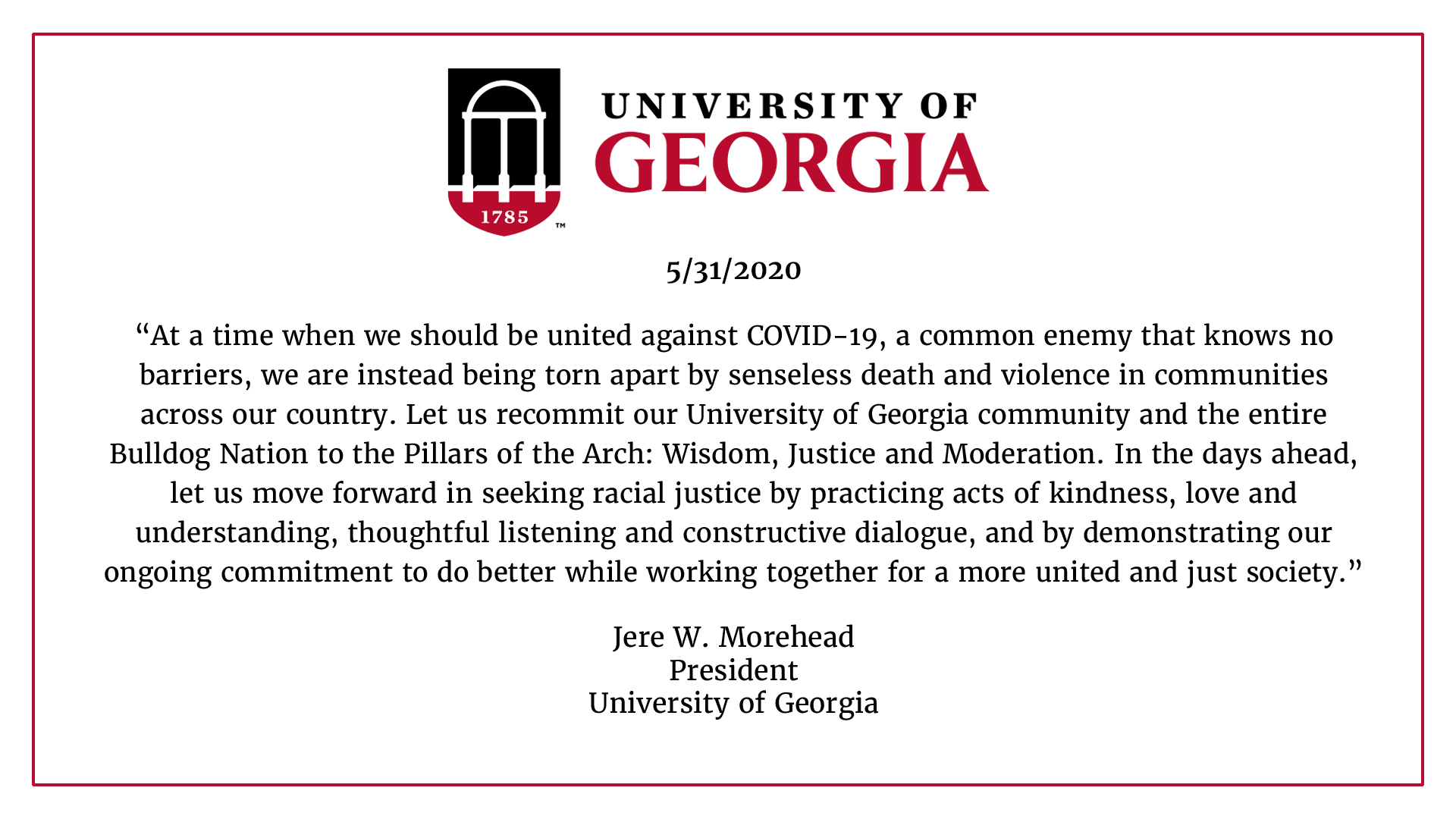 1785 ™

UNIVERSITY OF
GEORGIA

5/31/2020

“At a time when we should be united against COVID-19, a common enemy that knows no barriers, we are instead being torn apart by senseless death and violence in communities across our country. Let us recommit our University of Georgia community and the entire Bulldog Nation to the Pillars of the Arch: Wisdom, Justice and Moderation. In the days ahead, let us move forward in seeking racial justice by practicing acts of kindness, love and understanding, thoughtful listening and constructive dialogue, and by demonstrating our ongoing commitment to do better while working together for a more united and just society.”

Jere W. Morehead
President
University of Georgia